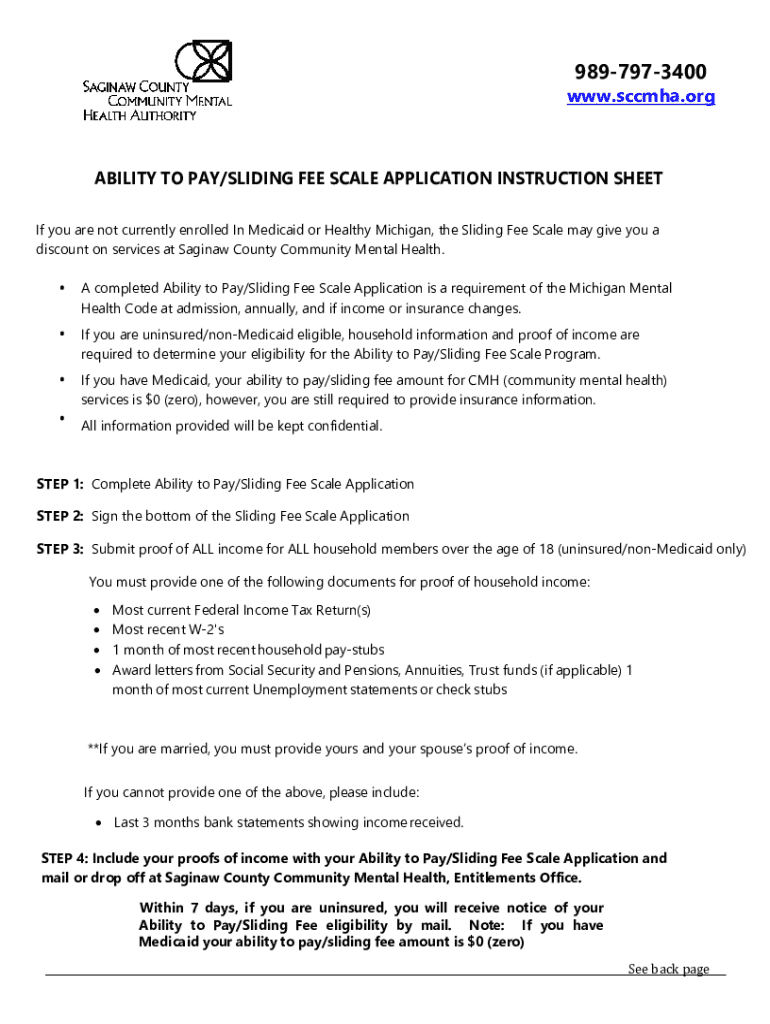 SAGINAW COUNTY
COMMUNITY MENTAL
HEALTH AUTHORITY

989-797-3400
www.sccmha.org

ABILITY TO PAY/SLIDING FEE SCALE APPLICATION INSTRUCTION SHEET

If you are not currently enrolled In Medicaid or Healthy Michigan, the Sliding Fee Scale may give you a discount on services at Saginaw County Community Mental Health.

• A completed Ability to Pay/Sliding Fee Scale Application is a requirement of the Michigan Mental Health Code at admission, annually, and if income or insurance changes.
• If you are uninsured/non-Medicaid eligible, household information and proof of income are required to determine your eligibility for the Ability to Pay/Sliding Fee Scale Program.
• If you have Medicaid, your ability to pay/sliding fee amount for CMH (community mental health) services is $0 (zero), however, you are still required to provide insurance information.
• All information provided will be kept confidential.

STEP 1: Complete Ability to Pay/Sliding Fee Scale Application

STEP 2: Sign the bottom of the Sliding Fee Scale Application

STEP 3: Submit proof of ALL income for ALL household members over the age of 18 (uninsured/non-Medicaid only)

You must provide one of the following documents for proof of household income:

• Most current Federal Income Tax Return(s)
• Most recent W-2's
• 1 month of most recent household pay-stubs
• Award letters from Social Security and Pensions, Annuities, Trust funds (if applicable) 1 month of most current Unemployment statements or check stubs

**If you are married, you must provide yours and your spouse's proof of income.

If you cannot provide one of the above, please include:

• Last 3 months bank statements showing income received.

STEP 4: Include your proofs of income with your Ability to Pay/Sliding Fee Scale Application and mail or drop off at Saginaw County Community Mental Health, Entitlements Office.

Within 7 days, if you are uninsured, you will receive notice of your Ability to Pay/Sliding Fee eligibility by mail. Note: If you have Medicaid your ability to pay/sliding fee amount is $0 (zero)

See back page